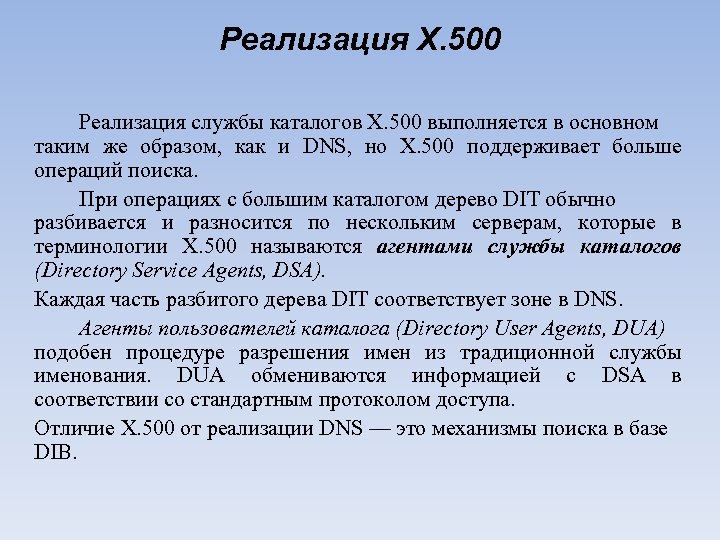 Реализация X.500

Реализация службы каталогов X.500 выполняется в основном таким же образом, как и DNS, но X.500 поддерживает больше операций поиска.

При операциях с большим каталогом дерево DIT обычно разбивается и разносится по нескольким серверам, которые в терминологии X.500 называются агентами службы каталогов (Directory Service Agents, DSA).

Каждая часть разбитого дерева DIT соответствует зоне в DNS.

Агенты пользователей каталога (Directory User Agents, DUA) подобен процедуре разрешения имен из традиционной службы именования. DUA обмениваются информацией с DSA в соответствии со стандартным протоколом доступа.

Отличие X.500 от реализации DNS — это механизмы поиска в базе DIB.